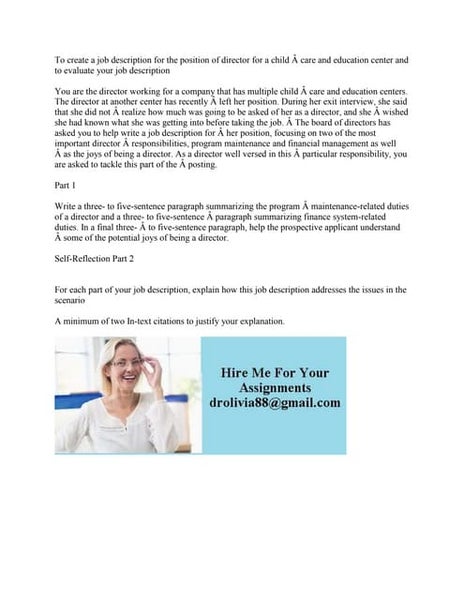 To create a job description for the position of director for a child Â care and education center and to evaluate your job description

You are the director working for a company that has multiple child Â care and education centers. The director at another center has recently Â left her position. During her exit interview, she said that she did not Â realize how much was going to be asked of her as a director, and she Â wished she had known what she was getting into before taking the job. Â The board of directors has asked you to help write a job description for Â her position, focusing on two of the most important director Â responsibilities, program maintenance and financial management as well Â as the joys of being a director. As a director well versed in this Â particular responsibility, you are asked to tackle this part of the Â posting.

Part 1

Write a three- to five-sentence paragraph summarizing the program Â maintenance-related duties of a director and a three- to five-sentence Â paragraph summarizing finance system-related duties. In a final three- Â to five-sentence paragraph, help the prospective applicant understand Â some of the potential joys of being a director.

Self-Reflection Part 2

For each part of your job description, explain how this job description addresses the issues in the scenario

A minimum of two In-text citations to justify your explanation.

Hire Me For Your Assignments drolivia88@gmail.com